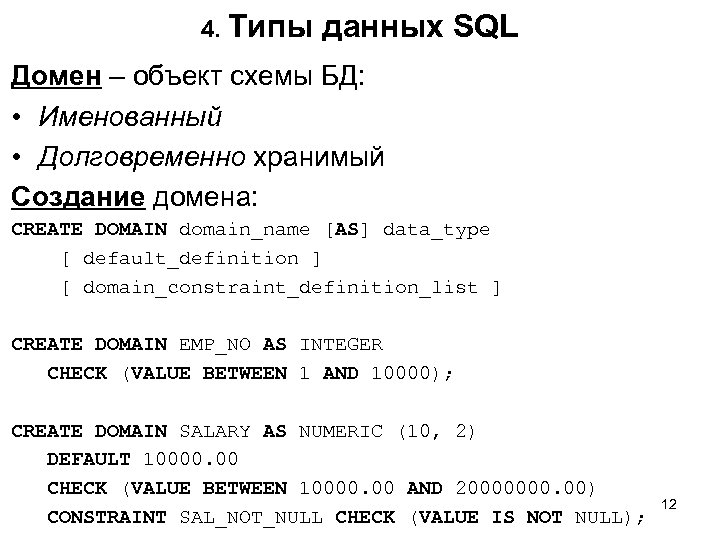 4. Типы данных SQL

Домен – объект схемы БД:

• Именованный

• Долговременно хранимый

Создание домена:

CREATE DOMAIN domain_name [AS] data_type
[ default_definition ]
[ domain_constraint_definition_list ]

CREATE DOMAIN EMP_NO AS INTEGER
CHECK (VALUE BETWEEN 1 AND 10000);

CREATE DOMAIN SALARY AS NUMERIC (10, 2)
DEFAULT 10000.00
CHECK (VALUE BETWEEN 10000.00 AND 20000000.00)
CONSTRAINT SAL_NOT_NULL CHECK (VALUE IS NOT NULL);

12